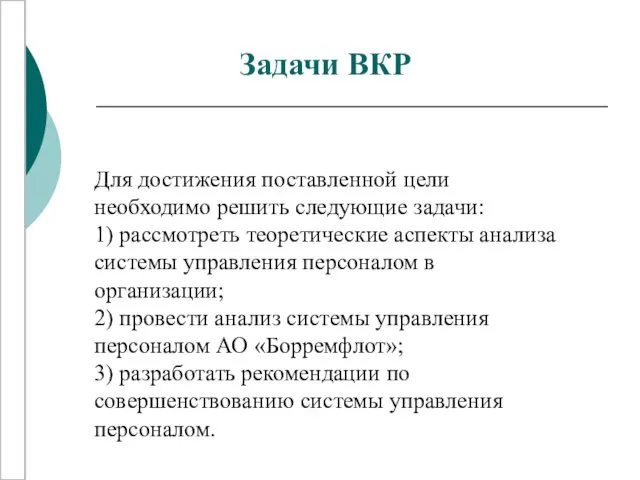 Задачи ВКР

Для достижения поставленной цели необходимо решить следующие задачи:
1) рассмотреть теоретические аспекты анализа системы управления персоналом в организации;
2) провести анализ системы управления персоналом АО «Борремфлот»;
3) разработать рекомендации по совершенствованию системы управления персоналом.